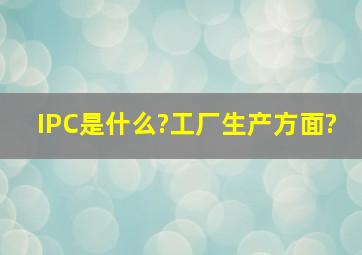 IPC是什么?工厂生产方面?